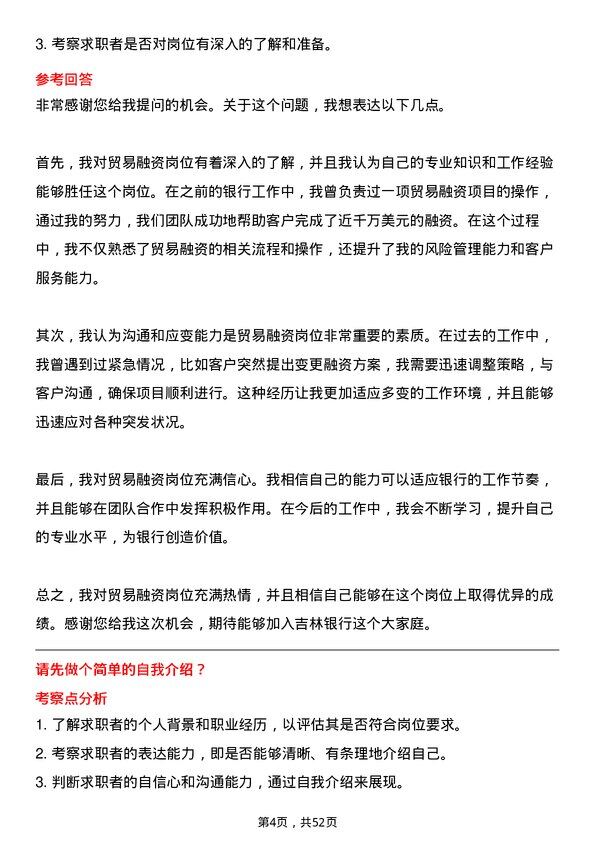 3. 考察求职者是否对岗位有深入的了解和准备。

参考回答
非常感谢您给我提问的机会。关于这个问题，我想表达以下几点。

首先，我对贸易融资岗位有着深入的了解，并且我认为自己的专业知识和工作经验能够胜任这个岗位。在之前的银行工作中，我曾负责过一项贸易融资项目的操作，通过我的努力，我们团队成功地帮助客户完成了近千万美元的融资。在这个过程中，我不仅熟悉了贸易融资的相关流程和操作，还提升了我的风险管理能力和客户服务能力。

其次，我认为沟通和应变能力是贸易融资岗位非常重要的素质。在过去的工作中，我曾遇到过紧急情况，比如客户突然提出变更融资方案，我需要迅速调整策略，与客户沟通，确保项目顺利进行。这种经历让我更加适应多变的工作环境，并且能够迅速应对各种突发状况。

最后，我对贸易融资岗位充满信心。我相信自己的能力可以适应银行的工作节奏，并且能够在团队合作中发挥积极作用。在今后的工作中，我会不断学习，提升自己的专业水平，为银行创造价值。

总之，我对贸易融资岗位充满热情，并且相信自己能够在这个岗位上取得优异的成绩。感谢您给我这次机会，期待能够加入吉林银行这个大家庭。

请先做个简单的自我介绍？
考察点分析
1. 了解求职者的个人背景和职业经历，以评估其是否符合岗位要求。
2. 考察求职者的表达能力，即是否能够清晰、有条理地介绍自己。
3. 判断求职者的自信心和沟通能力，通过自我介绍来展现。

第4页，共52页